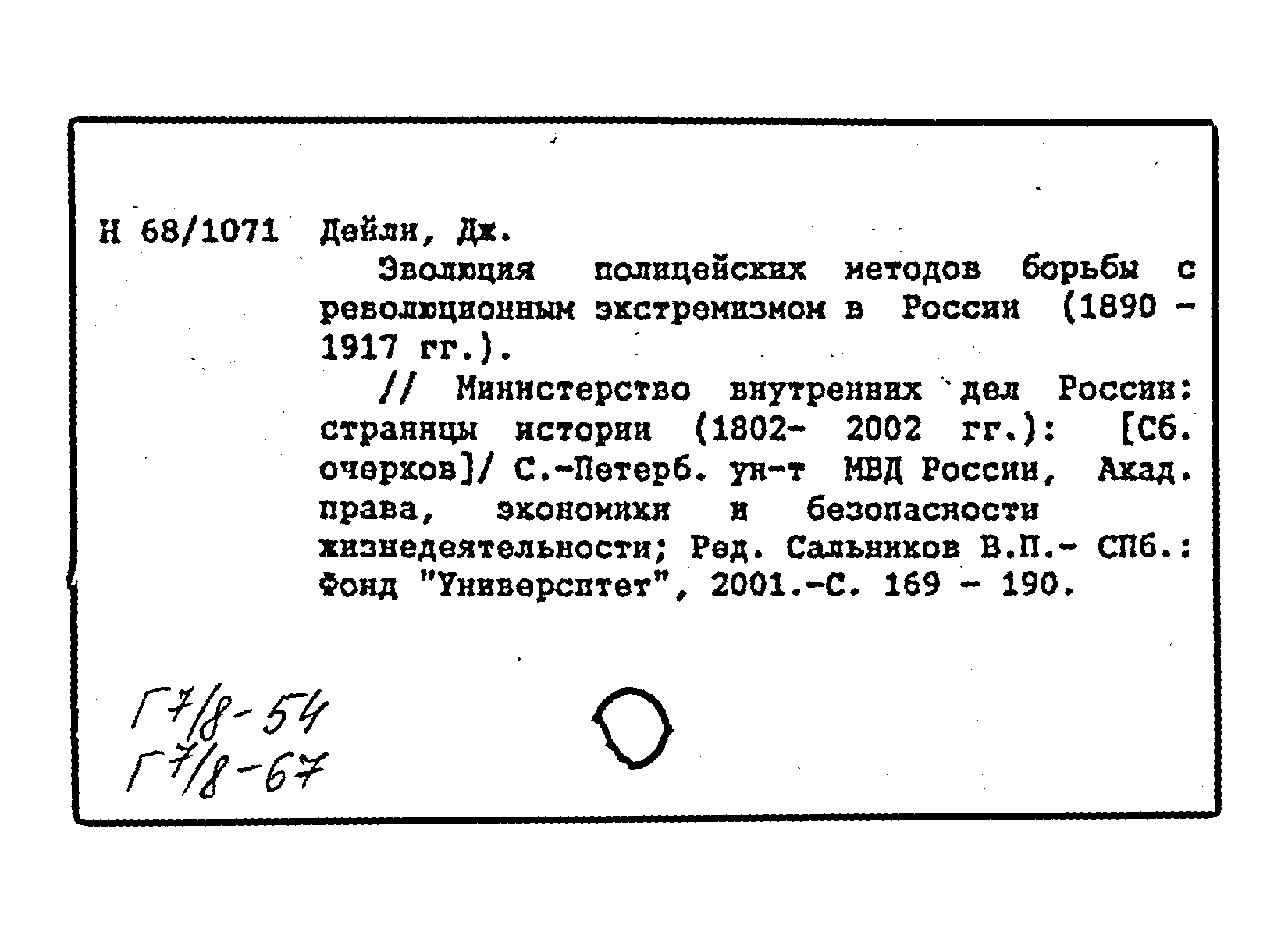 Н 68/1071 Дейли, Дж.

Эволюция полицейских методов борьбы с революционным экстремизмом в России (1890 - 1917 гг.).

// Министерство внутренних дел России: страницы истории (1802- 2002 гг.): [Сб. очерков]/ С.-Петерб. ун-т МВД России, Акад. права, экономики и безопасности жизнедеятельности; Ред. Сальников В.П.- СПб.: Фонд "Университет", 2001.-С. 169 - 190.

Г7/8-54
Г7/8-67